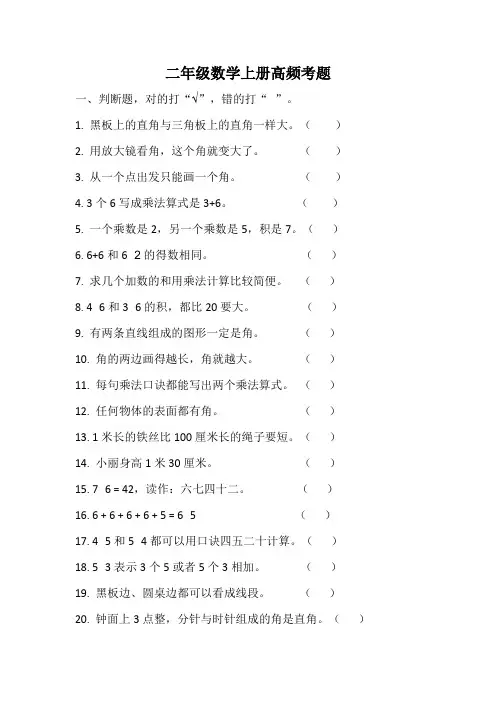 二年级数学上册高频考题

一、判断题，对的打“√”，错的打“ ”。

1. 黑板上的直角与三角板上的直角一样大。（ ）

2. 用放大镜看角，这个角就变大了。（ ）

3. 从一个点出发只能画一个角。（ ）

4. 3 个 6 写成乘法算式是 3+6。（ ）

5. 一个乘数是 2，另一个乘数是 5，积是 7。（ ）

6. 6+6 和 6 2 的得数相同。（ ）

7. 求几个加数的和用乘法计算比较简便。（ ）

8. 4 6 和 3 6 的积，都比 20 要大。（ ）

9. 有两条直线组成的图形一定是角。（ ）

10. 角的两边画得越长，角就越大。（ ）

11. 每句乘法口诀都能写出两个乘法算式。（ ）

12. 任何物体的表面都有角。（ ）

13. 1 米长的铁丝比 100 厘米长的绳子要短。（ ）

14. 小丽身高 1 米 30 厘米。（ ）

15. 7 6 = 42，读作：六七四十二。（ ）

16. 6 + 6 + 6 + 6 + 5 = 6 5（ ）

17. 4 5 和 5 4 都可以用口诀四五二十计算。（ ）

18. 5 3 表示 3 个 5 或者 5 个 3 相加。（ ）

19. 黑板边、圆桌边都可以看成线段。（ ）

20. 钟面上 3 点整，分针与时针组成的角是直角。（ ）